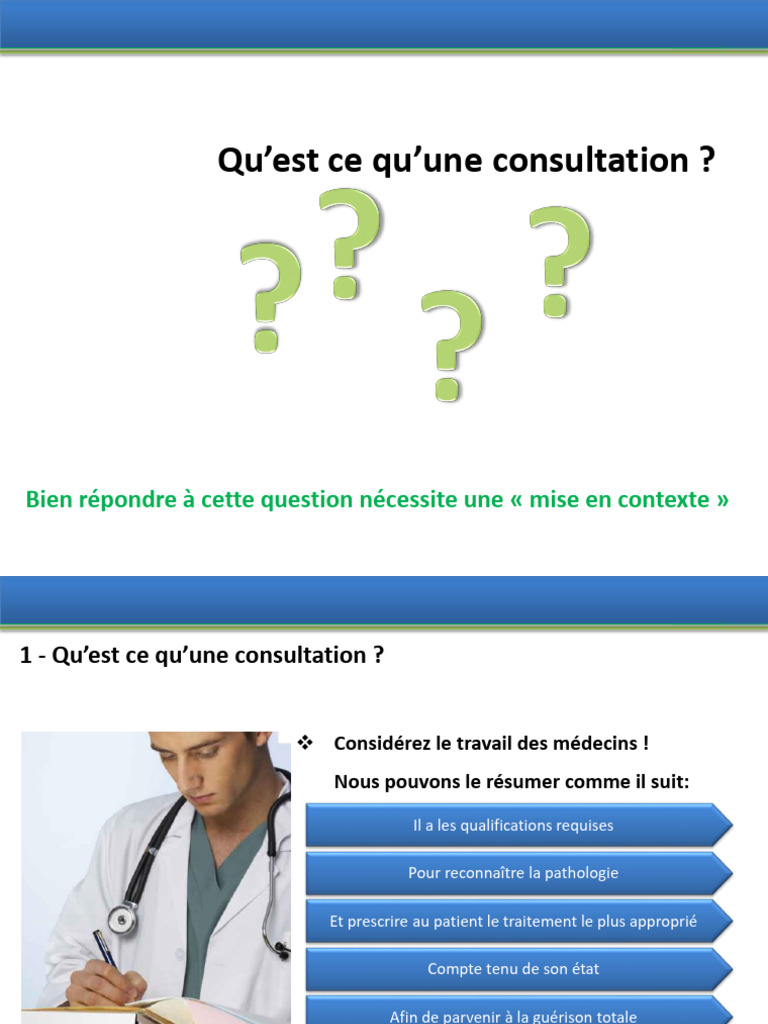 Qu'est ce qu'une consultation ?

?

?

?

?

Bien répondre à cette question nécessite une « mise en contexte »

1 - Qu'est ce qu'une consultation ?

❖ Considérez le travail des médecins !

Nous pouvons le résumer comme il suit:

Il a les qualifications requises

Pour reconnaître la pathologie

Et prescrire au patient le traitement le plus approprié

Compte tenu de son état

Afin de parvenir à la guérison totale